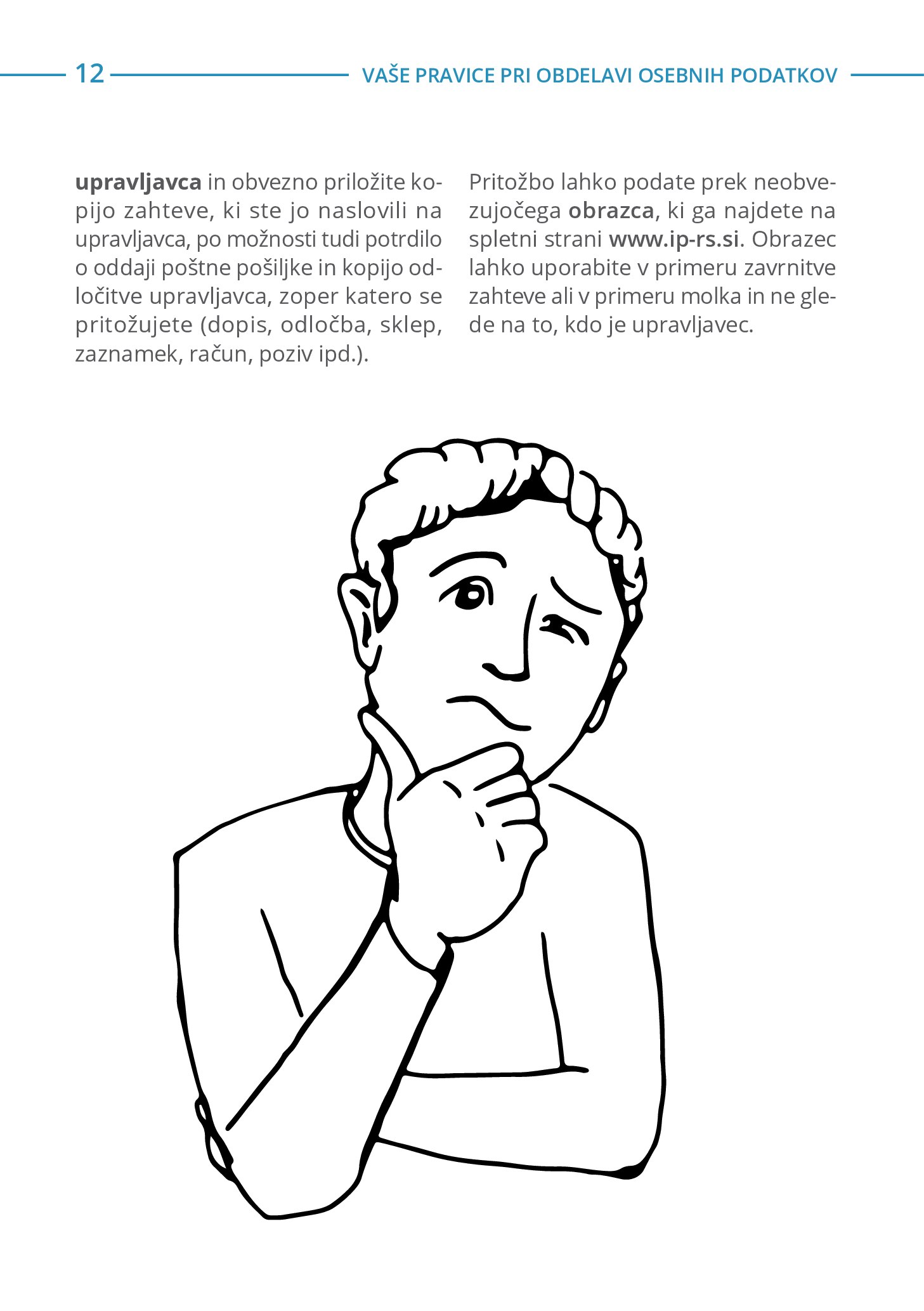 12 VAŠE PRAVICE PRI OBDELAVI OSEBNIH PODATKOV

upravljavca in obvezno priložite kopijo zahteve, ki ste jo naslovili na upravljavca, po možnosti tudi potrdilo o oddaji poštne pošiljke in kopijo odločitve upravljavca, zoper katero se pritožujete (dopis, odločba, sklep, zaznamek, račun, poziv ipd.).

Pritožbo lahko podate prek neobvezujočega obrazca, ki ga najdete na spletni strani www.ip-rs.si. Obrazec lahko uporabite v primeru zavrnitve zahteve ali v primeru molka in ne glede na to, kdo je upravljavec.